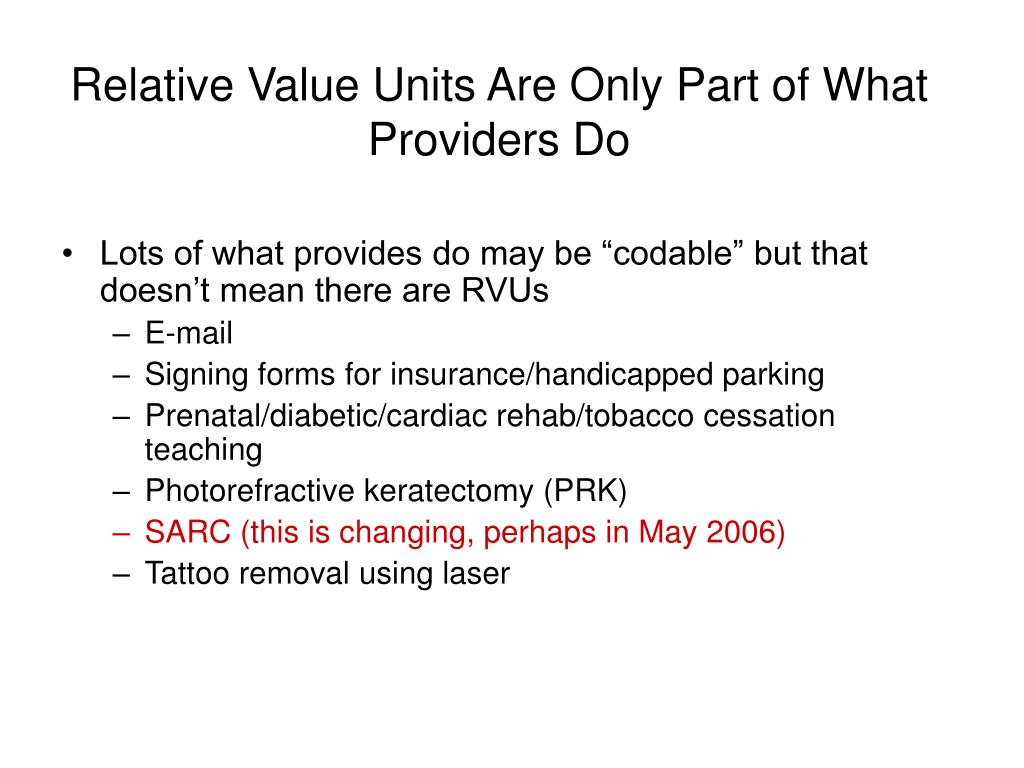 Relative Value Units Are Only Part of What Providers Do

• Lots of what provides do may be “codable” but that doesn’t mean there are RVUs
– E-mail
– Signing forms for insurance/handicapped parking
– Prenatal/diabetic/cardiac rehab/tobacco cessation teaching
– Photorefractive keratectomy (PRK)
– SARC (this is changing, perhaps in May 2006)
– Tattoo removal using laser